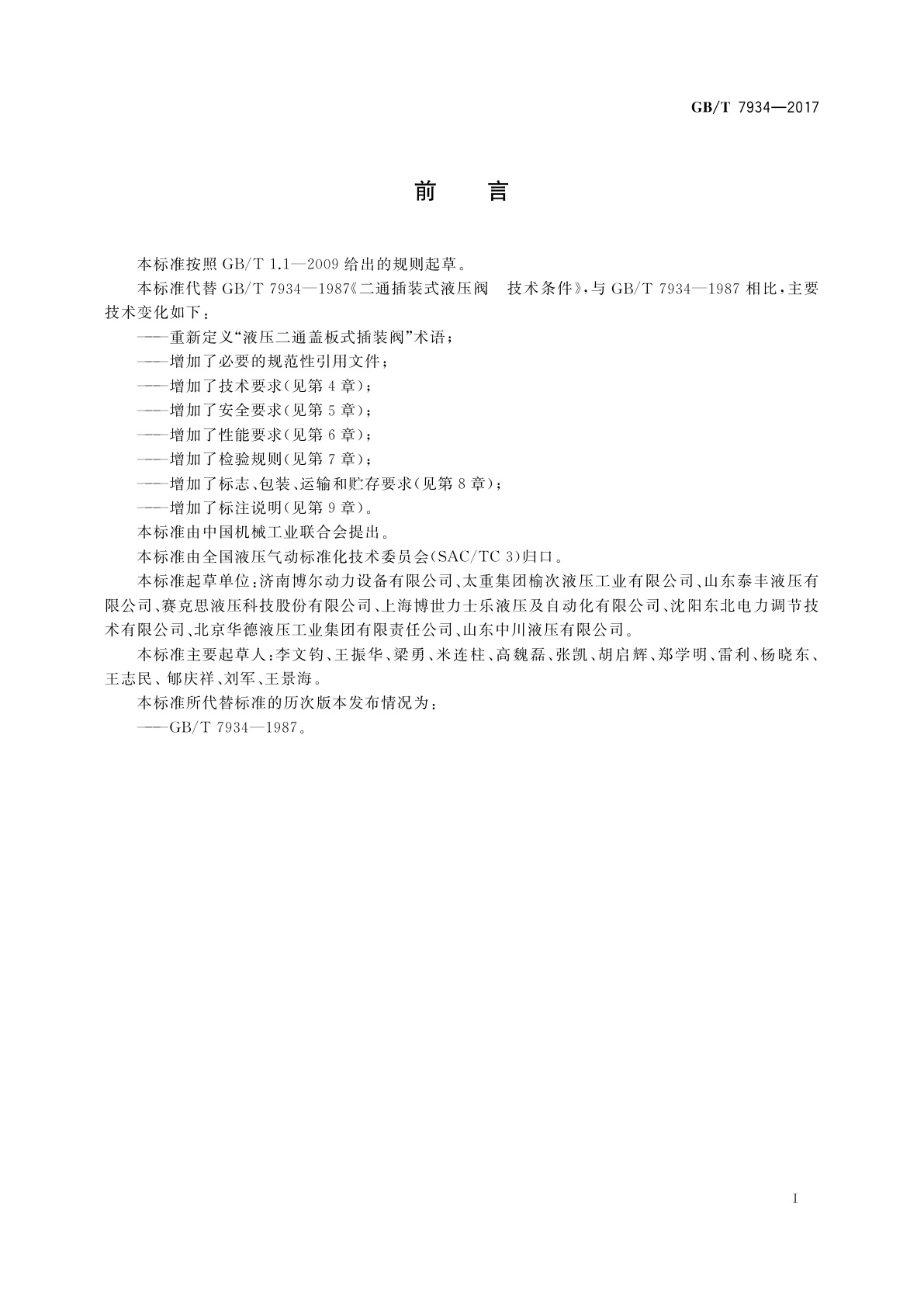 GB/T 7934—2017

前　言

本标准按照 GB/T 1.1—2009 给出的规则起草。

本标准代替 GB/T 7934—1987《二通插装式液压阀　技术条件》，与 GB/T 7934—1987 相比，主要技术变化如下：

——重新定义“液压二通盖板式插装阀”术语；

——增加了必要的规范性引用文件；

——增加了技术要求（见第 4 章）；

——增加了安全要求（见第 5 章）；

——增加了性能要求（见第 6 章）；

——增加了检验规则（见第 7 章）；

——增加了标志、包装、运输和贮存要求（见第 8 章）；

——增加了标注说明（见第 9 章）。

本标准由中国机械工业联合会提出。

本标准由全国液压气动标准化技术委员会（SAC/TC 3）归口。

本标准起草单位：济南博尔动力设备有限公司、太重集团榆次液压工业有限公司、山东泰丰液压有限公司、赛克思液压科技股份有限公司、上海博世力士乐液压及自动化有限公司、沈阳东北电力调节技术有限公司、北京华德液压工业集团有限责任公司、山东中川液压有限公司。

本标准主要起草人：李文钧、王振华、梁勇、米连柱、高魏磊、张凯、胡启辉、郑学明、雷利、杨晓东、王志民、郇庆祥、刘军、王景海。

本标准所代替标准的历次版本发布情况为：

——GB/T 7934—1987。

I